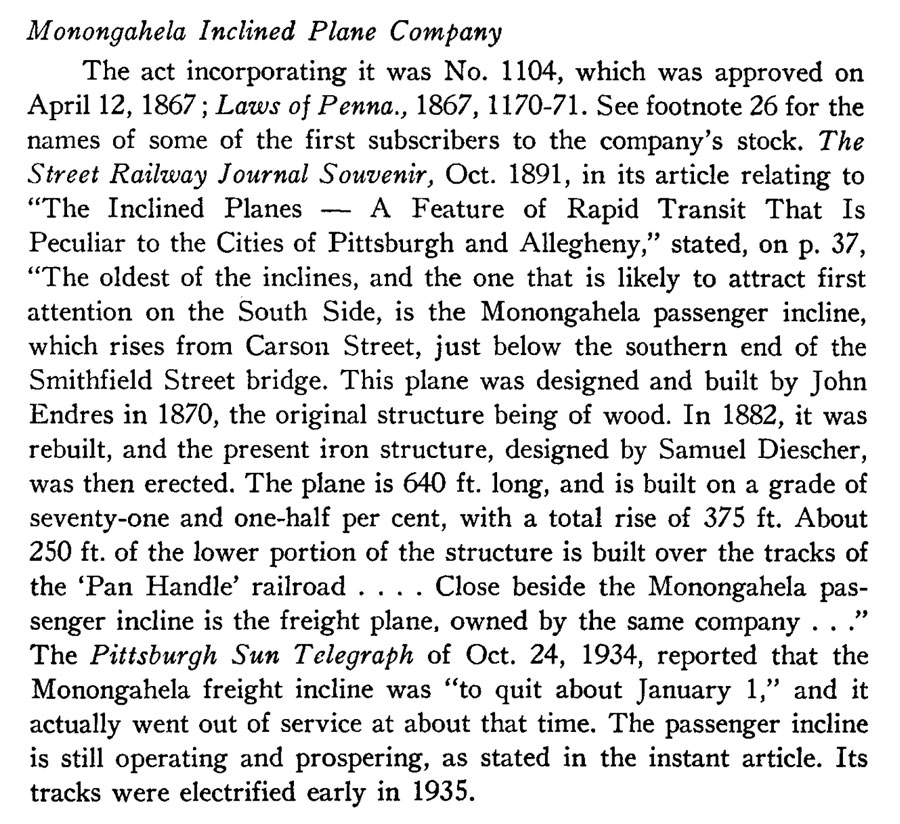 Monongahela Inclined Plane Company

The act incorporating it was No. 1104, which was approved on April 12, 1867; Laws of Penna., 1867, 1170-71. See footnote 26 for the names of some of the first subscribers to the company's stock. The Street Railway Journal Souvenir, Oct. 1891, in its article relating to "The Inclined Planes — A Feature of Rapid Transit That Is Peculiar to the Cities of Pittsburgh and Allegheny," stated, on p. 37, "The oldest of the inclines, and the one that is likely to attract first attention on the South Side, is the Monongahela passenger incline, which rises from Carson Street, just below the southern end of the Smithfield Street bridge. This plane was designed and built by John Endres in 1870, the original structure being of wood. In 1882, it was rebuilt, and the present iron structure, designed by Samuel Diescher, was then erected. The plane is 640 ft. long, and is built on a grade of seventy-one and one-half per cent, with a total rise of 375 ft. About 250 ft. of the lower portion of the structure is built over the tracks of the 'Pan Handle' railroad . . . . Close beside the Monongahela passenger incline is the freight plane, owned by the same company . . ." The Pittsburgh Sun Telegraph of Oct. 24, 1934, reported that the Monongahela freight incline was "to quit about January 1," and it actually went out of service at about that time. The passenger incline is still operating and prospering, as stated in the instant article. Its tracks were electrified early in 1935.